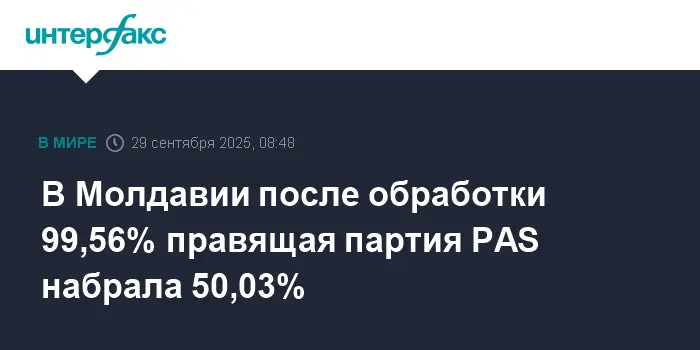 интерфакс

В МИРЕ 29 сентября 2025, 08:48

В Молдавии после обработки 99,56% правящая партия PAS набрала 50,03%